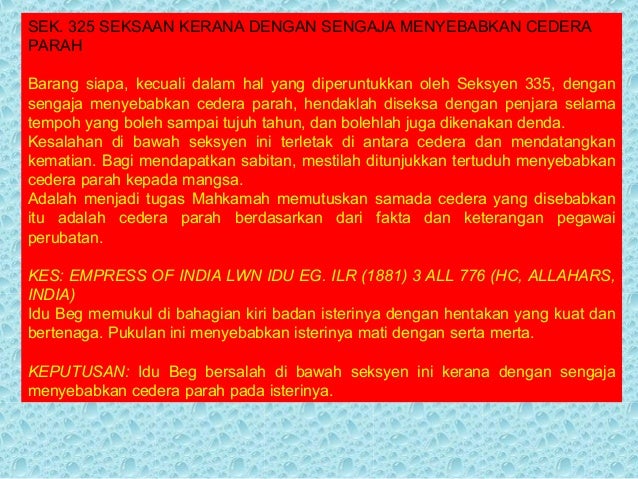 SEK. 325 SEKSAAN KERANA DENGAN SENGAJA MENYEBABKAN CEDERA PARAH

Barang siapa, kecuali dalam hal yang diperuntukkan oleh Seksyen 335, dengan sengaja menyebabkan cedera parah, hendaklah diseksa dengan penjara selama tempoh yang boleh sampai tujuh tahun, dan bolehlah juga dikenakan denda.
Kesalahan di bawah seksyen ini terletak di antara cedera dan mendatangkan kematian. Bagi mendapatkan sabitan, mestilah ditunjukkan tertuduh menyebabkan cedera parah kepada mangsa.
Adalah menjadi tugas Mahkamah memutuskan samada cedera yang disebabkan itu adalah cedera parah berdasarkan dari fakta dan keterangan pegawai perubatan.

KES: EMPRESS OF INDIA LWN IDU EG. ILR (1881) 3 ALL 776 (HC, ALLAHARS, INDIA)
Idu Beg memukul di bahagian kiri badan isterinya dengan hentakan yang kuat dan bertenaga. Pukulan ini menyebabkan isterinya mati dengan serta merta.

KEPUTUSAN: Idu Beg bersalah di bawah seksyen ini kerana dengan sengaja menyebabkan cedera parah pada isterinya.